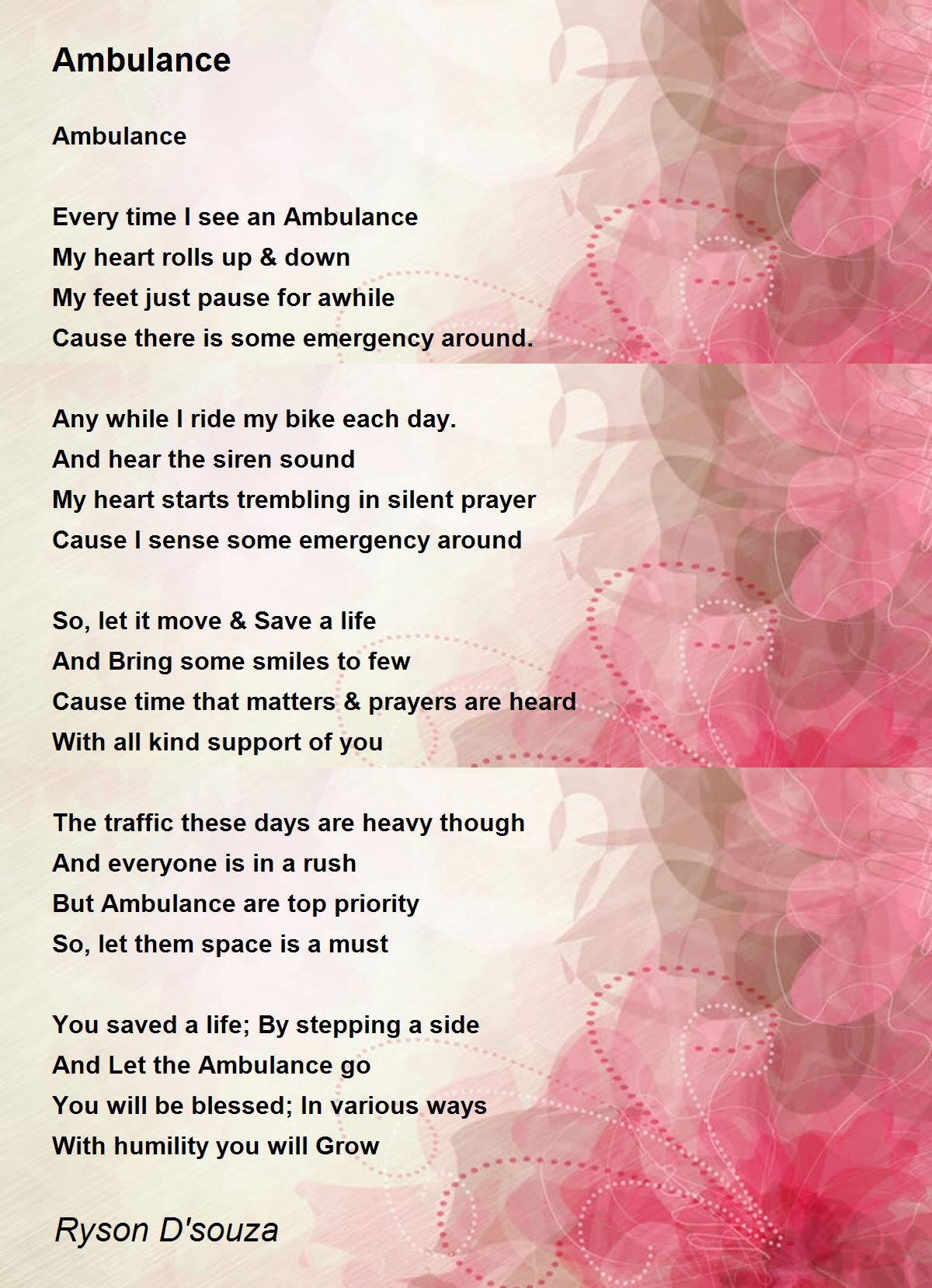 Ambulance

Ambulance

Every time I see an Ambulance
My heart rolls up & down
My feet just pause for awhile
Cause there is some emergency around.

Any while I ride my bike each day.
And hear the siren sound
My heart starts trembling in silent prayer
Cause I sense some emergency around

So, let it move & Save a life
And Bring some smiles to few
Cause time that matters & prayers are heard
With all kind support of you

The traffic these days are heavy though
And everyone is in a rush
But Ambulance are top priority
So, let them space is a must

You saved a life; By stepping a side
And Let the Ambulance go
You will be blessed; In various ways
With humility you will Grow

Ryson D'souza